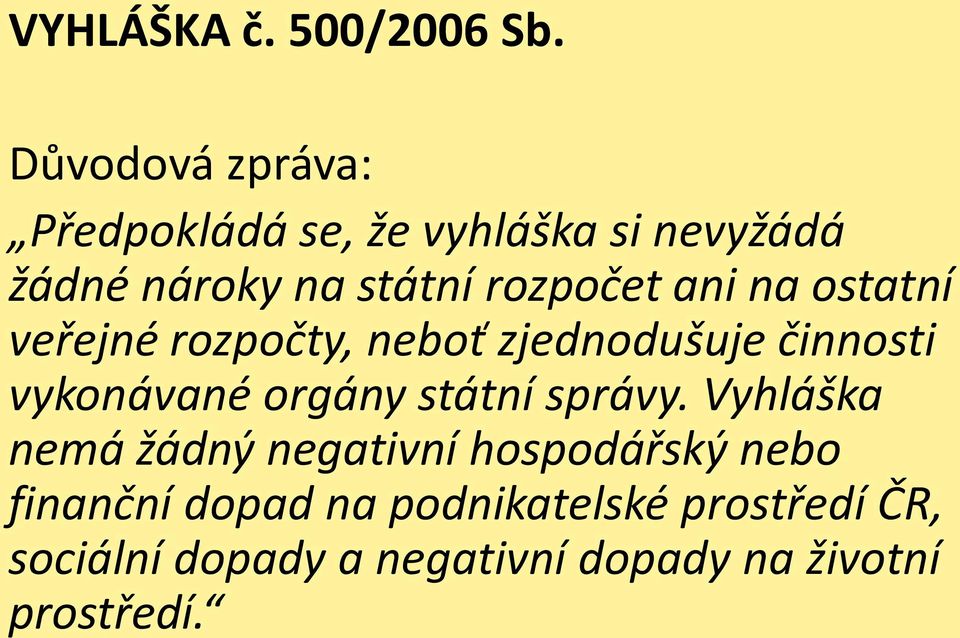 VYHLÁŠKA č. 500/2006 Sb.

Důvodová zpráva:
„Předpokládá se, že vyhláška si nevyžádá žádné nároky na státní rozpočet ani na ostatní veřejné rozpočty, neboť zjednodušuje činnosti vykonávané orgány státní správy. Vyhláška nemá žádný negativní hospodářský nebo finanční dopad na podnikatelské prostředí ČR, sociální dopady a negativní dopady na životní prostředí.“